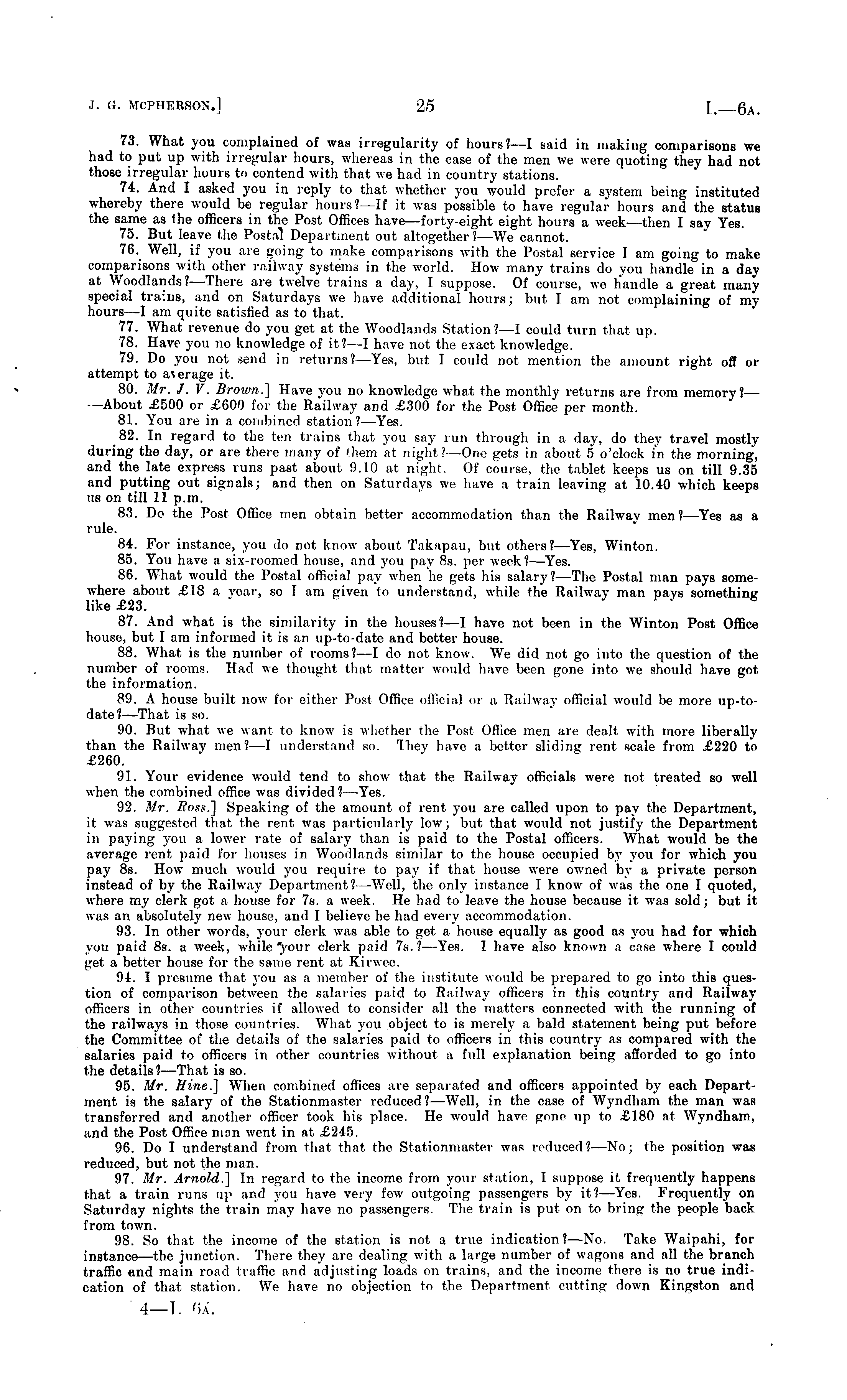 J. G. MCPHERSON.] 25 I.—6A.

73. What you complained of was irregularity of hours?—I said in making comparisons we had to put up with irregular hours, whereas in the case of the men we were quoting they had not those irregular hours to contend with that we had in country stations.

74. And I asked you in reply to that whether you would prefer a system being instituted whereby there would be regular hours?—If it was possible to have regular hours and the status the same as the officers in the Post Offices have—forty-eight eight hours a week—then I say Yes.

75. But leave the Postal Department out altogether?—We cannot.

76. Well, if you are going to make comparisons with the Postal service I am going to make comparisons with other railway systems in the world. How many trains do you handle in a day at Woodlands?—There are twelve trains a day, I suppose. Of course, we handle a great many special trains, and on Saturdays we have additional hours; but I am not complaining of my hours—I am quite satisfied as to that.

77. What revenue do you get at the Woodlands Station?—I could turn that up.

78. Have you no knowledge of it?—I have not the exact knowledge.

79. Do you not send in returns?—Yes, but I could not mention the amount right off or attempt to average it.

80. Mr. J. V. Brown.] Have you no knowledge what the monthly returns are from memory?——About £500 or £600 for the Railway and £300 for the Post Office per month.

81. You are in a combined station?—Yes.

82. In regard to the ten trains that you say run through in a day, do they travel mostly during the day, or are there many of them at night?—One gets in about 5 o'clock in the morning, and the late express runs past about 9.10 at night. Of course, the tablet keeps us on till 9.35 and putting out signals; and then on Saturdays we have a train leaving at 10.40 which keeps us on till 11 p.m.

83. Do the Post Office men obtain better accommodation than the Railway men?—Yes as a rule.

84. For instance, you do not know about Takapau, but others?—Yes, Winton.

85. You have a six-roomed house, and you pay 8s. per week?—Yes.

86. What would the Postal official pay when he gets his salary?—The Postal man pays somewhere about £18 a year, so I am given to understand, while the Railway man pays something like £23.

87. And what is the similarity in the houses?—I have not been in the Winton Post Office house, but I am informed it is an up-to-date and better house.

88. What is the number of rooms?—I do not know. We did not go into the question of the number of rooms. Had we thought that matter would have been gone into we should have got the information.

89. A house built now for either Post Office official or a Railway official would be more up-to-date?—That is so.

90. But what we want to know is whether the Post Office men are dealt with more liberally than the Railway men?—I understand so. They have a better sliding rent scale from £220 to £260.

91. Your evidence would tend to show that the Railway officials were not treated so well when the combined office was divided?—Yes.

92. Mr. Ross.] Speaking of the amount of rent you are called upon to pay the Department, it was suggested that the rent was particularly low; but that would not justify the Department in paying you a lower rate of salary than is paid to the Postal officers. What would be the average rent paid for houses in Woodlands similar to the house occupied by you for which you pay 8s. How much would you require to pay if that house were owned by a private person instead of by the Railway Department?—Well, the only instance I know of was the one I quoted, where my clerk got a house for 7s. a week. He had to leave the house because it was sold; but it was an absolutely new house, and I believe he had every accommodation.

93. In other words, your clerk was able to get a house equally as good as you had for which you paid 8s. a week, while your clerk paid 7s.?—Yes. I have also known a case where I could get a better house for the same rent at Kirwee.

94. I presume that you as a member of the institute would be prepared to go into this question of comparison between the salaries paid to Railway officers in this country and Railway officers in other countries if allowed to consider all the matters connected with the running of the railways in those countries. What you object to is merely a bald statement being put before the Committee of the details of the salaries paid to officers in this country as compared with the salaries paid to officers in other countries without a full explanation being afforded to go into the details?—That is so.

95. Mr. Hine.] When combined offices are separated and officers appointed by each Department is the salary of the Stationmaster reduced?—Well, in the case of Wyndham the man was transferred and another officer took his place. He would have gone up to £180 at Wyndham, and the Post Office man went in at £245.

96. Do I understand from that that the Stationmaster was reduced?—No; the position was reduced, but not the man.

97. Mr. Arnold.] In regard to the income from your station, I suppose it frequently happens that a train runs up and you have very few outgoing passengers by it?—Yes. Frequently on Saturday nights the train may have no passengers. The train is put on to bring the people back from town.

98. So that the income of the station is not a true indication?—No. Take Waipahi, for instance—the junction. There they are dealing with a large number of wagons and all the branch traffic and main road traffic and adjusting loads on trains, and the income there is no true indication of that station. We have no objection to the Department cutting down Kingston and

4—I. 6A.